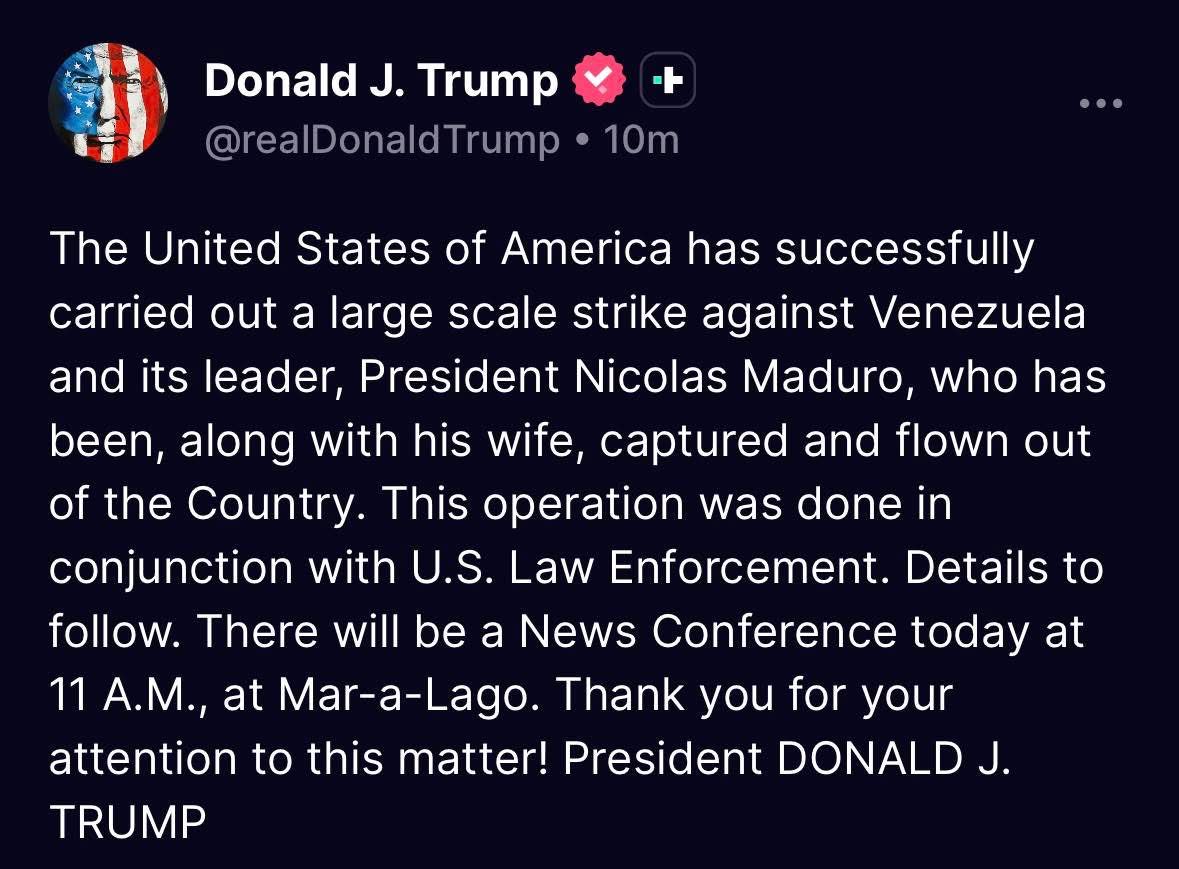 Donald J. Trump
@realDonaldTrump • 10m

The United States of America has successfully carried out a large scale strike against Venezuela and its leader, President Nicolas Maduro, who has been, along with his wife, captured and flown out of the Country. This operation was done in conjunction with U.S. Law Enforcement. Details to follow. There will be a News Conference today at 11 A.M., at Mar-a-Lago. Thank you for your attention to this matter! President DONALD J. TRUMP